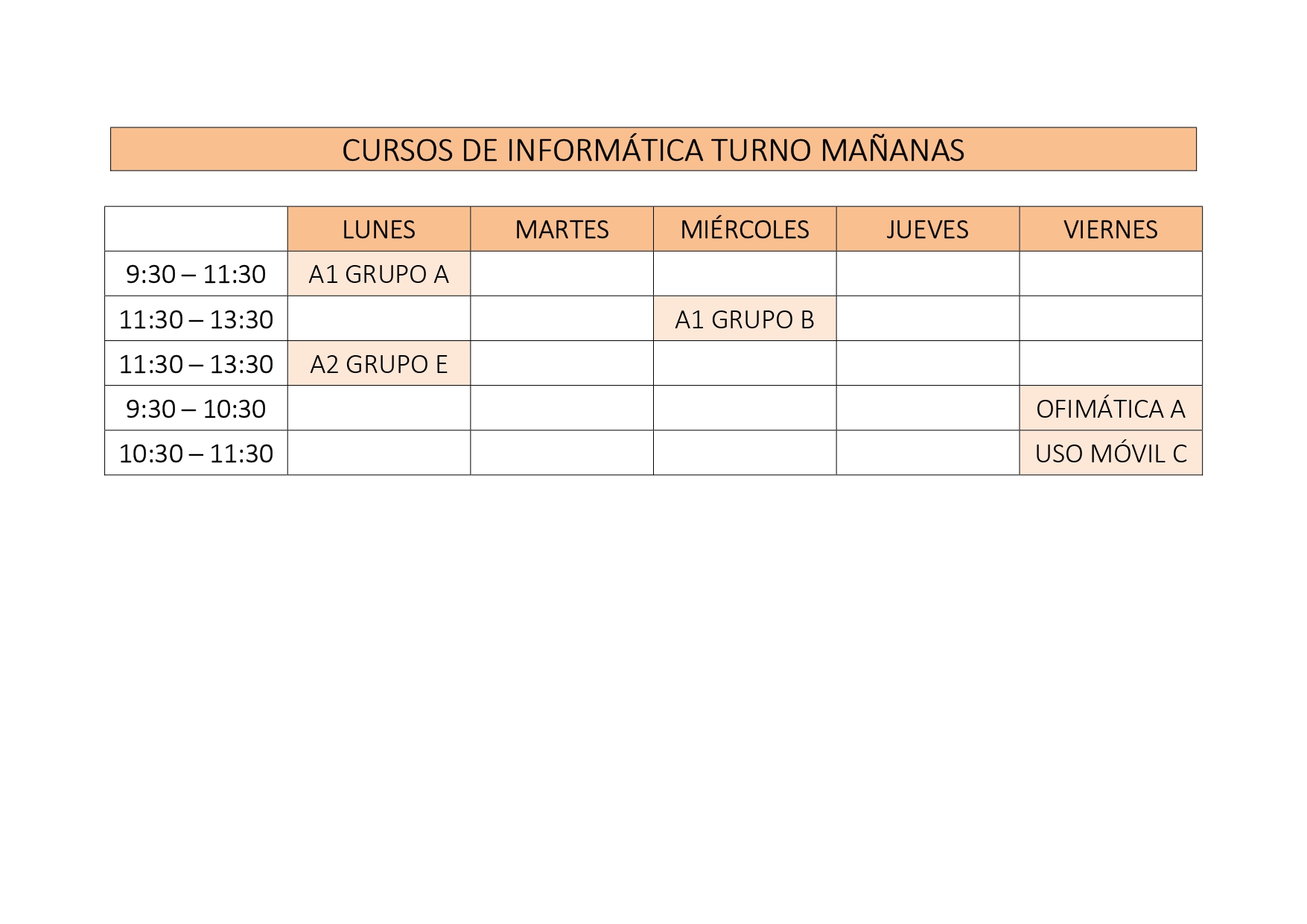 CURSOS DE INFORMÁTICA TURNO MAÑANAS

| | LUNES | MARTES | MIÉRCOLES | JUEVES | VIERNES |
|---|---|---|---|---|---|
| 9:30 – 11:30 | A1 GRUPO A | | | | |
| 11:30 – 13:30 | | | A1 GRUPO B | | |
| 11:30 – 13:30 | A2 GRUPO E | | | | |
| 9:30 – 10:30 | | | | | OFIMÁTICA A |
| 10:30 – 11:30 | | | | | USO MÓVIL C |